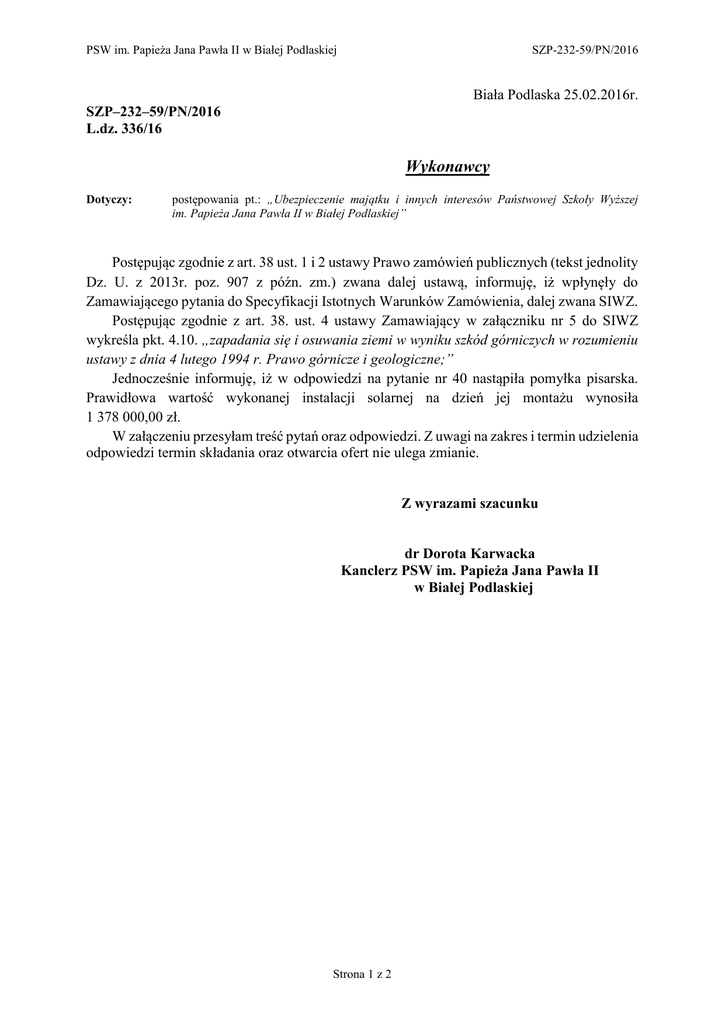 PSW im. Papieża Jana Pawła II w Białej Podlaskiej

SZP-232-59/PN/2016

Biała Podlaska 25.02.2016r.

SZP–232–59/PN/2016
L.dz. 336/16

Wykonawcy

Dotyczy: postępowania pt.: „Ubezpieczenie majątku i innych interesów Państwowej Szkoły Wyższej im. Papieża Jana Pawła II w Białej Podlaskiej"

Postępując zgodnie z art. 38 ust. 1 i 2 ustawy Prawo zamówień publicznych (tekst jednolity Dz. U. z 2013r. poz. 907 z późn. zm.) zwana dalej ustawą, informuję, iż wpłynęły do Zamawiającego pytania do Specyfikacji Istotnych Warunków Zamówienia, dalej zwana SIWZ.

Postępując zgodnie z art. 38. ust. 4 ustawy Zamawiający w załączniku nr 5 do SIWZ wykreśla pkt. 4.10. „zapadania się i osuwania ziemi w wyniku szkód górniczych w rozumieniu ustawy z dnia 4 lutego 1994 r. Prawo górnicze i geologiczne;"

Jednocześnie informuję, iż w odpowiedzi na pytanie nr 40 nastąpiła pomyłka pisarska. Prawidłowa wartość wykonanej instalacji solarnej na dzień jej montażu wynosiła 1 378 000,00 zł.

W załączeniu przesyłam treść pytań oraz odpowiedzi. Z uwagi na zakres i termin udzielenia odpowiedzi termin składania oraz otwarcia ofert nie ulega zmianie.

Z wyrazami szacunku

dr Dorota Karwacka
Kanclerz PSW im. Papieża Jana Pawła II
w Białej Podlaskiej

Strona 1 z 2